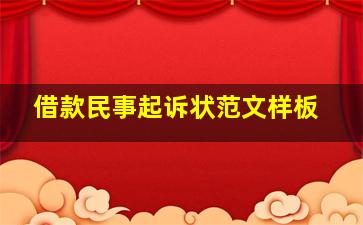 借款民事起诉状范文样板